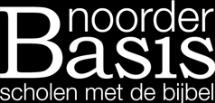 noorder
Basis
scholen met de bijbel